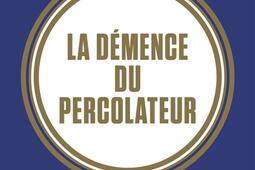 LA DÉMENCE
DU
PERCOLATEUR